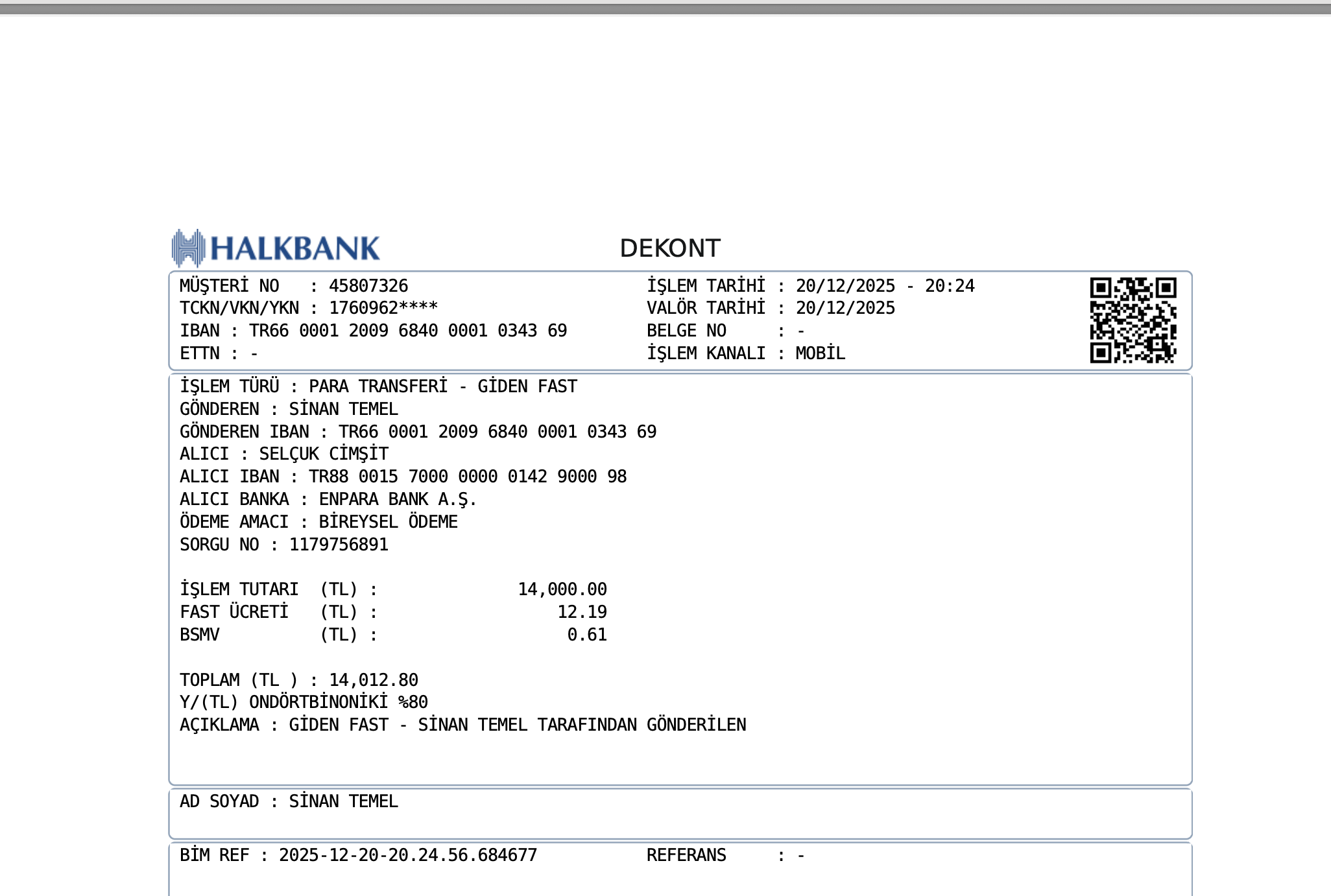 HALKBANK

DEKONT

MÜŞTERİ NO : 45807326
TCKN/VKN/YKN : 1760962****
IBAN : TR66 0001 2009 6840 0001 0343 69
ETTN : -

İŞLEM TARİHİ : 20/12/2025 - 20:24
VALÖR TARİHİ : 20/12/2025
BELGE NO : -
İŞLEM KANALI : MOBİL

İŞLEM TÜRÜ : PARA TRANSFERİ - GİDEN FAST
GÖNDEREN : SİNAN TEMEL
GÖNDEREN IBAN : TR66 0001 2009 6840 0001 0343 69
ALICI : SELÇUK CİMŞİT
ALICI IBAN : TR88 0015 7000 0000 0142 9000 98
ALICI BANKA : ENPARA BANK A.Ş.
ÖDEME AMACI : BİREYSEL ÖDEME
SORGU NO : 1179756891

İŞLEM TUTARI (TL) : 14,000.00
FAST ÜCRETİ (TL) : 12.19
BSMV (TL) : 0.61

TOPLAM (TL ) : 14,012.80
Y/(TL) ONDÖRTBİNONİKİ %80
AÇIKLAMA : GİDEN FAST - SİNAN TEMEL TARAFINDAN GÖNDERİLEN

AD SOYAD : SİNAN TEMEL

BİM REF : 2025-12-20-20.24.56.684677
REFERANS : -